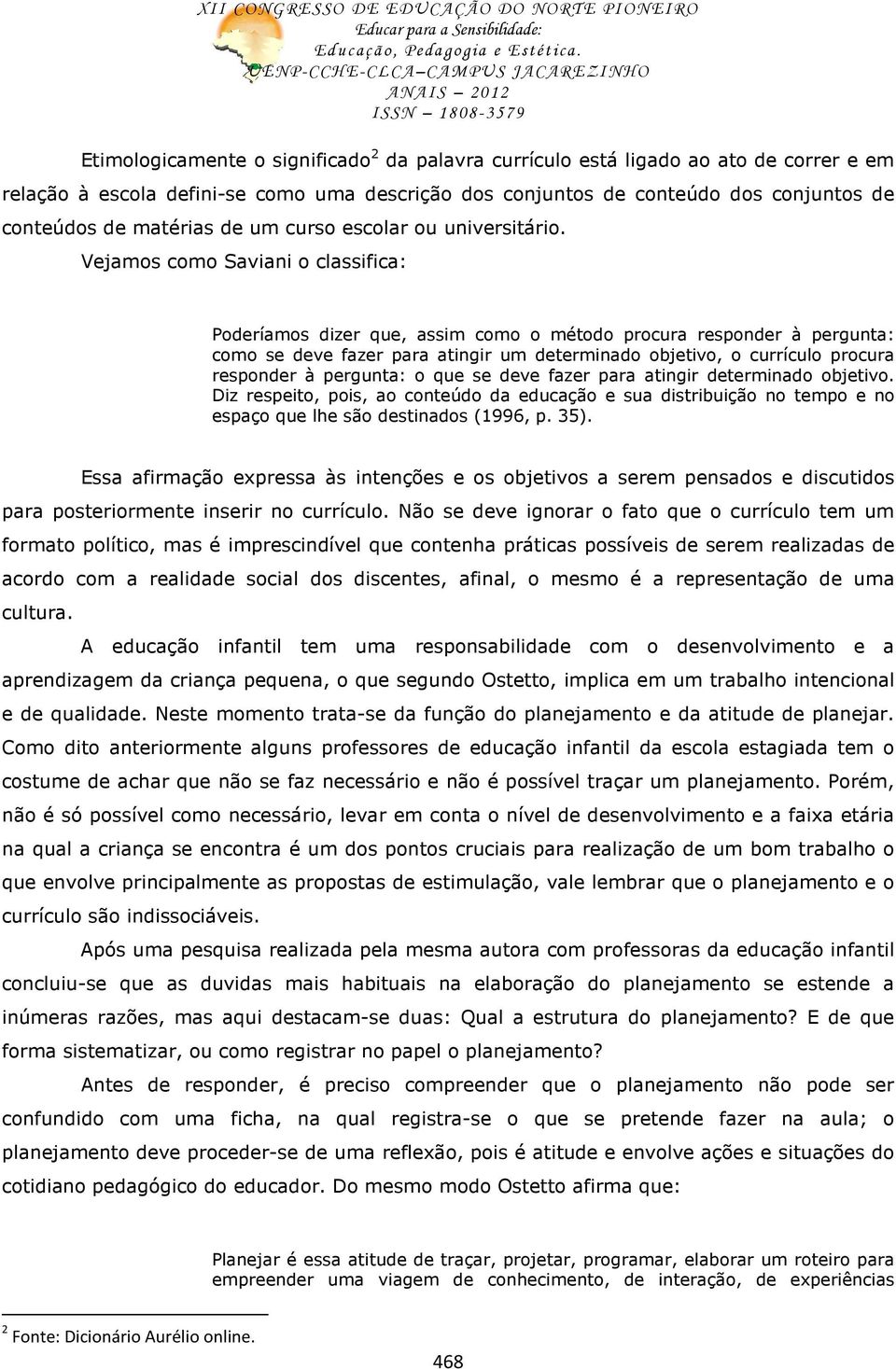 XII CONGRESSO DE EDUCAÇÃO DO NORTE PIONEIRO
Educar para a Sensibilidade:
Educação, Pedagogia e Estética.
UENP-CCHE-CLCA–CAMPUS JACAREZINHO
ANAIS – 2012
ISSN – 1808-3579

Etimologicamente o significado$^2$ da palavra currículo está ligado ao ato de correr e em relação à escola defini-se como uma descrição dos conjuntos de conteúdo dos conjuntos de conteúdos de matérias de um curso escolar ou universitário. Vejamos como Saviani o classifica:

Poderíamos dizer que, assim como o método procura responder à pergunta: como se deve fazer para atingir um determinado objetivo, o currículo procura responder à pergunta: o que se deve fazer para atingir determinado objetivo. Diz respeito, pois, ao conteúdo da educação e sua distribuição no tempo e no espaço que lhe são destinados (1996, p. 35).

Essa afirmação expressa às intenções e os objetivos a serem pensados e discutidos para posteriormente inserir no currículo. Não se deve ignorar o fato que o currículo tem um formato político, mas é imprescindível que contenha práticas possíveis de serem realizadas de acordo com a realidade social dos discentes, afinal, o mesmo é a representação de uma cultura.

A educação infantil tem uma responsabilidade com o desenvolvimento e a aprendizagem da criança pequena, o que segundo Ostetto, implica em um trabalho intencional e de qualidade. Neste momento trata-se da função do planejamento e da atitude de planejar. Como dito anteriormente alguns professores de educação infantil da escola estagiada tem o costume de achar que não se faz necessário e não é possível traçar um planejamento. Porém, não é só possível como necessário, levar em conta o nível de desenvolvimento e a faixa etária na qual a criança se encontra é um dos pontos cruciais para realização de um bom trabalho o que envolve principalmente as propostas de estimulação, vale lembrar que o planejamento e o currículo são indissociáveis.

Após uma pesquisa realizada pela mesma autora com professoras da educação infantil concluiu-se que as duvidas mais habituais na elaboração do planejamento se estende a inúmeras razões, mas aqui destacam-se duas: Qual a estrutura do planejamento? E de que forma sistematizar, ou como registrar no papel o planejamento?

Antes de responder, é preciso compreender que o planejamento não pode ser confundido com uma ficha, na qual registra-se o que se pretende fazer na aula; o planejamento deve proceder-se de uma reflexão, pois é atitude e envolve ações e situações do cotidiano pedagógico do educador. Do mesmo modo Ostetto afirma que:

Planejar é essa atitude de traçar, projetar, programar, elaborar um roteiro para empreender uma viagem de conhecimento, de interação, de experiências

$^2$ Fonte: Dicionário Aurélio online.

468